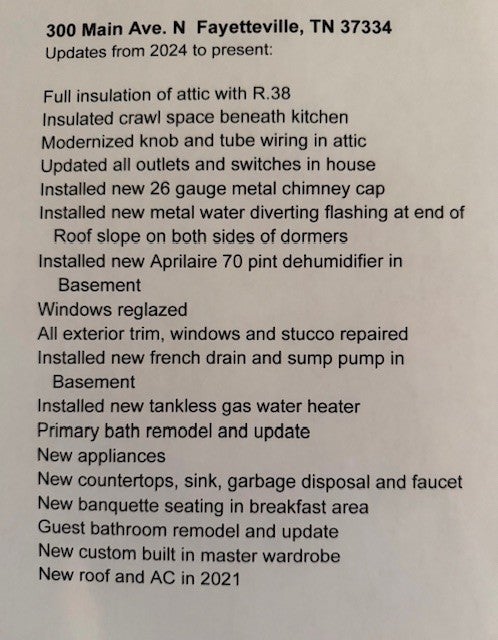 300 Main Ave. N Fayetteville, TN 37334
Updates from 2024 to present:

Full insulation of attic with R.38
Insulated crawl space beneath kitchen
Modernized knob and tube wiring in attic
Updated all outlets and switches in house
Installed new 26 gauge metal chimney cap
Installed new metal water diverting flashing at end of Roof slope on both sides of dormers
Installed new Aprilaire 70 pint dehumidifier in Basement
Windows reglazed
All exterior trim, windows and stucco repaired
Installed new french drain and sump pump in Basement
Installed new tankless gas water heater
Primary bath remodel and update
New appliances
New countertops, sink, garbage disposal and faucet
New banquette seating in breakfast area
Guest bathroom remodel and update
New custom built in master wardrobe
New roof and AC in 2021